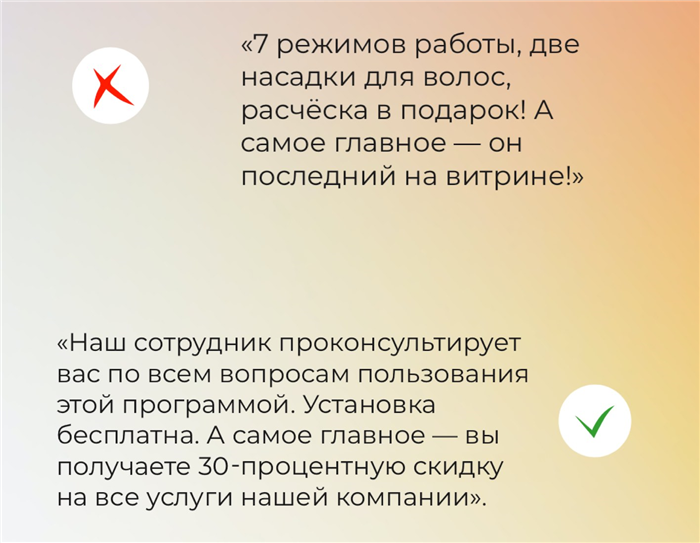 «7 режимов работы, две насадки для волос, расчёска в подарок! А самое главное — он последний на витрине!»

«Наш сотрудник проконсультирует вас по всем вопросам пользования этой программой. Установка бесплатна. А самое главное — вы получаете 30-процентную скидку на все услуги нашей компании».